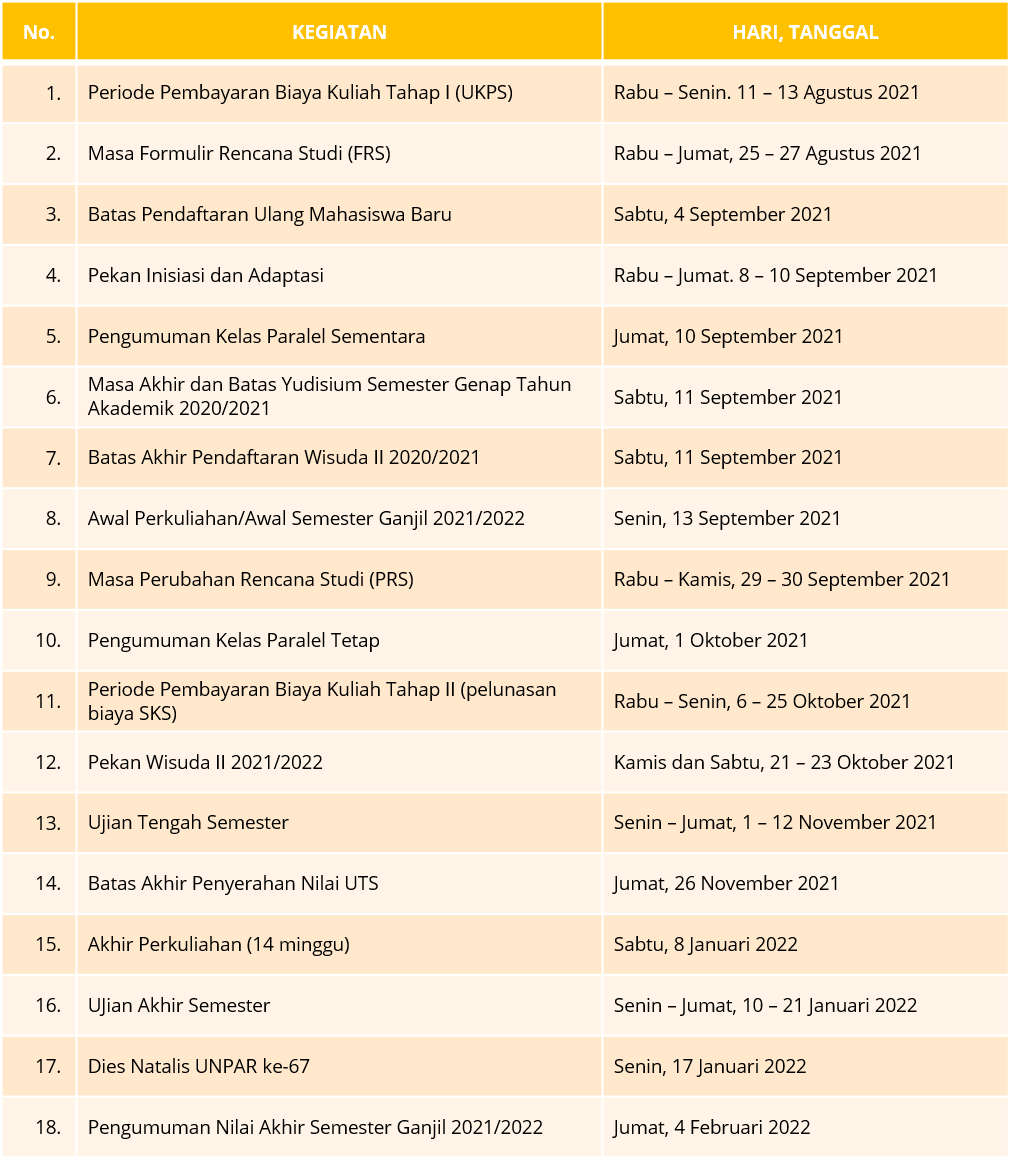 | No. | KEGIATAN | HARI, TANGGAL |
|---|---|---|
| 1. | Periode Pembayaran Biaya Kuliah Tahap I (UKPS) | Rabu – Senin. 11 – 13 Agustus 2021 |
| 2. | Masa Formulir Rencana Studi (FRS) | Rabu – Jumat, 25 – 27 Agustus 2021 |
| 3. | Batas Pendaftaran Ulang Mahasiswa Baru | Sabtu, 4 September 2021 |
| 4. | Pekan Inisiasi dan Adaptasi | Rabu – Jumat. 8 – 10 September 2021 |
| 5. | Pengumuman Kelas Paralel Sementara | Jumat, 10 September 2021 |
| 6. | Masa Akhir dan Batas Yudisium Semester Genap Tahun Akademik 2020/2021 | Sabtu, 11 September 2021 |
| 7. | Batas Akhir Pendaftaran Wisuda II 2020/2021 | Sabtu, 11 September 2021 |
| 8. | Awal Perkuliahan/Awal Semester Ganjil 2021/2022 | Senin, 13 September 2021 |
| 9. | Masa Perubahan Rencana Studi (PRS) | Rabu – Kamis, 29 – 30 September 2021 |
| 10. | Pengumuman Kelas Paralel Tetap | Jumat, 1 Oktober 2021 |
| 11. | Periode Pembayaran Biaya Kuliah Tahap II (pelunasan biaya SKS) | Rabu – Senin, 6 – 25 Oktober 2021 |
| 12. | Pekan Wisuda II 2021/2022 | Kamis dan Sabtu, 21 – 23 Oktober 2021 |
| 13. | Ujian Tengah Semester | Senin – Jumat, 1 – 12 November 2021 |
| 14. | Batas Akhir Penyerahan Nilai UTS | Jumat, 26 November 2021 |
| 15. | Akhir Perkuliahan (14 minggu) | Sabtu, 8 Januari 2022 |
| 16. | UJian Akhir Semester | Senin – Jumat, 10 – 21 Januari 2022 |
| 17. | Dies Natalis UNPAR ke-67 | Senin, 17 Januari 2022 |
| 18. | Pengumuman Nilai Akhir Semester Ganjil 2021/2022 | Jumat, 4 Februari 2022 |